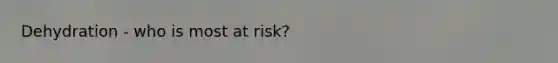 Dehydration - who is most at risk?